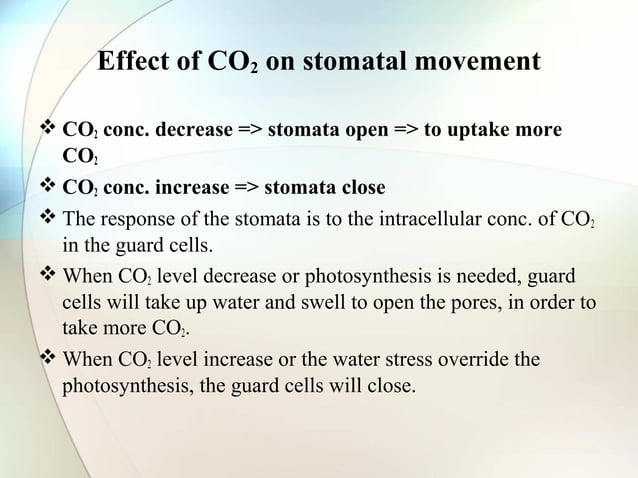 Effect of $CO_2$ on stomatal movement

❖ $CO_2$ conc. decrease => stomata open => to uptake more $CO_2$

❖ $CO_2$ conc. increase => stomata close

❖ The response of the stomata is to the intracellular conc. of $CO_2$ in the guard cells.

❖ When $CO_2$ level decrease or photosynthesis is needed, guard cells will take up water and swell to open the pores, in order to take more $CO_2$.

❖ When $CO_2$ level increase or the water stress override the photosynthesis, the guard cells will close.